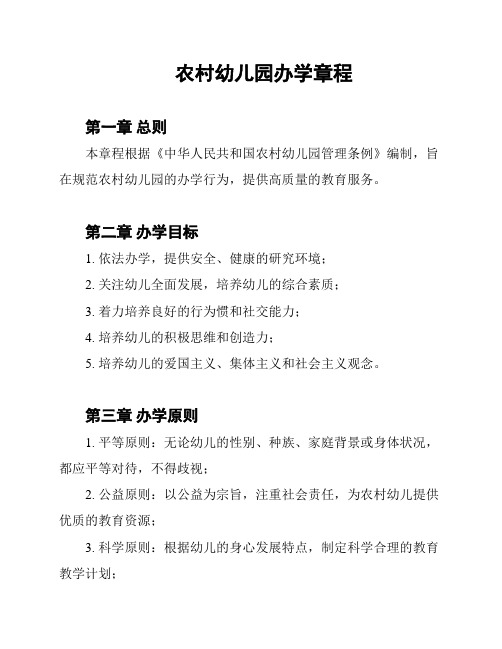 农村幼儿园办学章程

第一章 总则

本章程根据《中华人民共和国农村幼儿园管理条例》编制，旨在规范农村幼儿园的办学行为，提供高质量的教育服务。

第二章 办学目标

1. 依法办学，提供安全、健康的研究环境；

2. 关注幼儿全面发展，培养幼儿的综合素质；

3. 着力培养良好的行为惯和社交能力；

4. 培养幼儿的积极思维和创造力；

5. 培养幼儿的爱国主义、集体主义和社会主义观念。

第三章 办学原则

1. 平等原则：无论幼儿的性别、种族、家庭背景或身体状况，都应平等对待，不得歧视；

2. 公益原则：以公益为宗旨，注重社会责任，为农村幼儿提供优质的教育资源；

3. 科学原则：根据幼儿的身心发展特点，制定科学合理的教育教学计划；